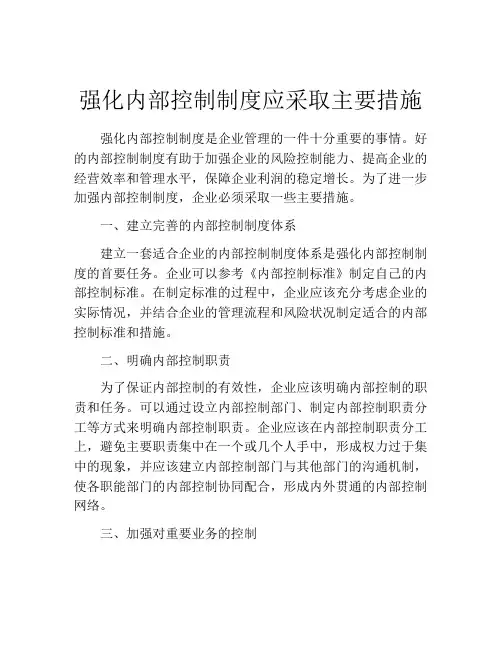 强化内部控制制度应采取主要措施

强化内部控制制度是企业管理的一件十分重要的事情。好的内部控制制度有助于加强企业的风险控制能力、提高企业的经营效率和管理水平，保障企业利润的稳定增长。为了进一步加强内部控制制度，企业必须采取一些主要措施。

一、建立完善的内部控制制度体系

建立一套适合企业的内部控制制度体系是强化内部控制制度的首要任务。企业可以参考《内部控制标准》制定自己的内部控制标准。在制定标准的过程中，企业应该充分考虑企业的实际情况，并结合企业的管理流程和风险状况制定适合的内部控制标准和措施。

二、明确内部控制职责

为了保证内部控制的有效性，企业应该明确内部控制的职责和任务。可以通过设立内部控制部门、制定内部控制职责分工等方式来明确内部控制职责。企业应该在内部控制职责分工上，避免主要职责集中在一个或几个人手中，形成权力过于集中的现象，并应该建立内部控制部门与其他部门的沟通机制，使各职能部门的内部控制协同配合，形成内外贯通的内部控制网络。

三、加强对重要业务的控制